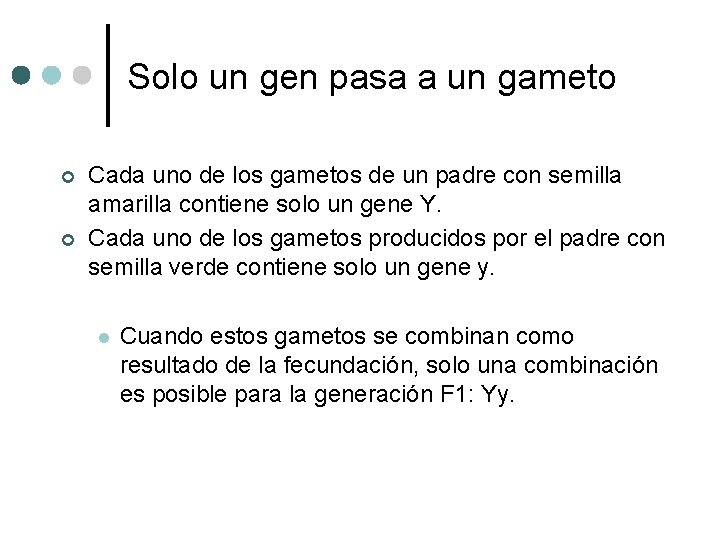 Solo un gen pasa a un gameto

Cada uno de los gametos de un padre con semilla amarilla contiene solo un gene Y.

Cada uno de los gametos producidos por el padre con semilla verde contiene solo un gene y.

Cuando estos gametos se combinan como resultado de la fecundación, solo una combinación es posible para la generación F1: Yy.